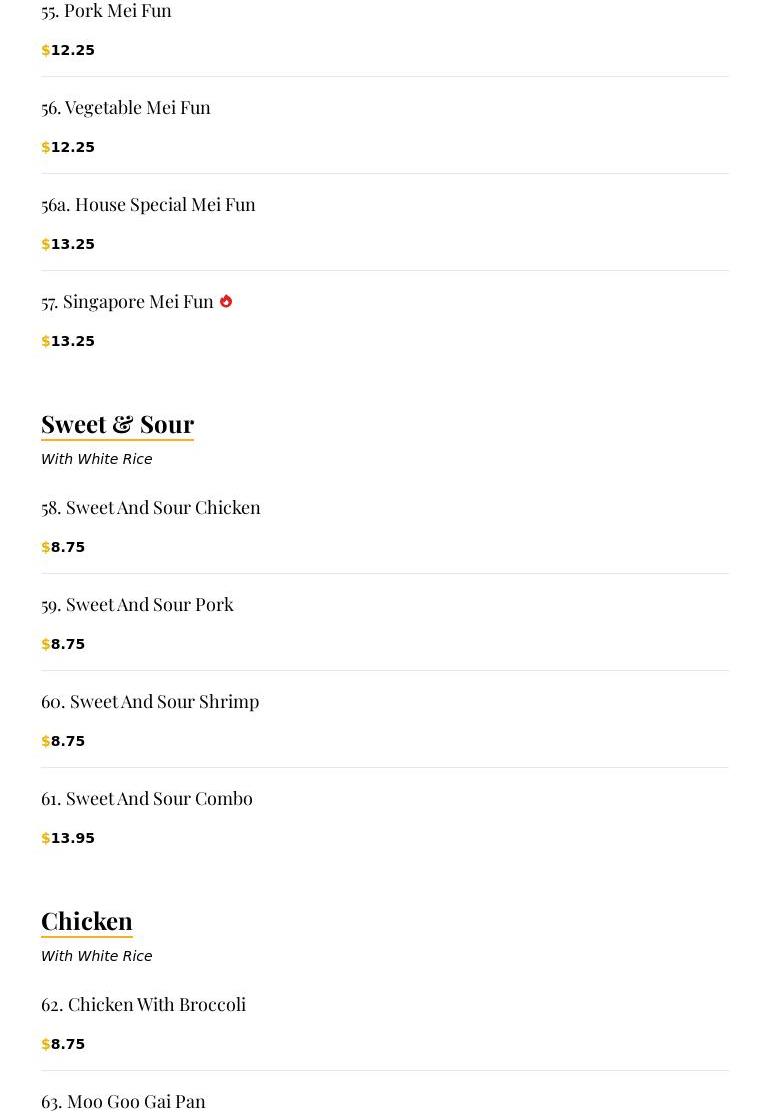 55. Pork Mei Fun

$12.25

56. Vegetable Mei Fun

$12.25

56a. House Special Mei Fun

$13.25

57. Singapore Mei Fun

$13.25

Sweet & Sour

With White Rice

58. Sweet And Sour Chicken

$8.75

59. Sweet And Sour Pork

$8.75

60. Sweet And Sour Shrimp

$8.75

61. Sweet And Sour Combo

$13.95

Chicken

With White Rice

62. Chicken With Broccoli

$8.75

63. Moo Goo Gai Pan